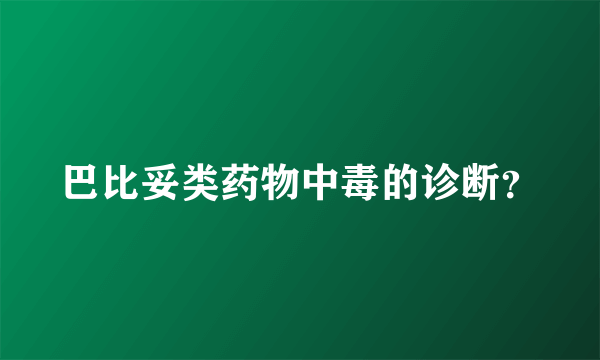 巴比妥类药物中毒的诊断?